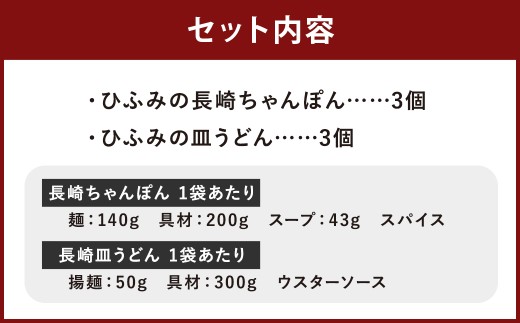 セット内容

・ひふみの長崎ちゃんぽん……3個

・ひふみの皿うどん……3個

長崎ちゃんぽん 1袋あたり

麺：140g　具材：200g　スープ：43g　スパイス

長崎皿うどん 1袋あたり

揚麺：50g　具材：300g　ウスターソース